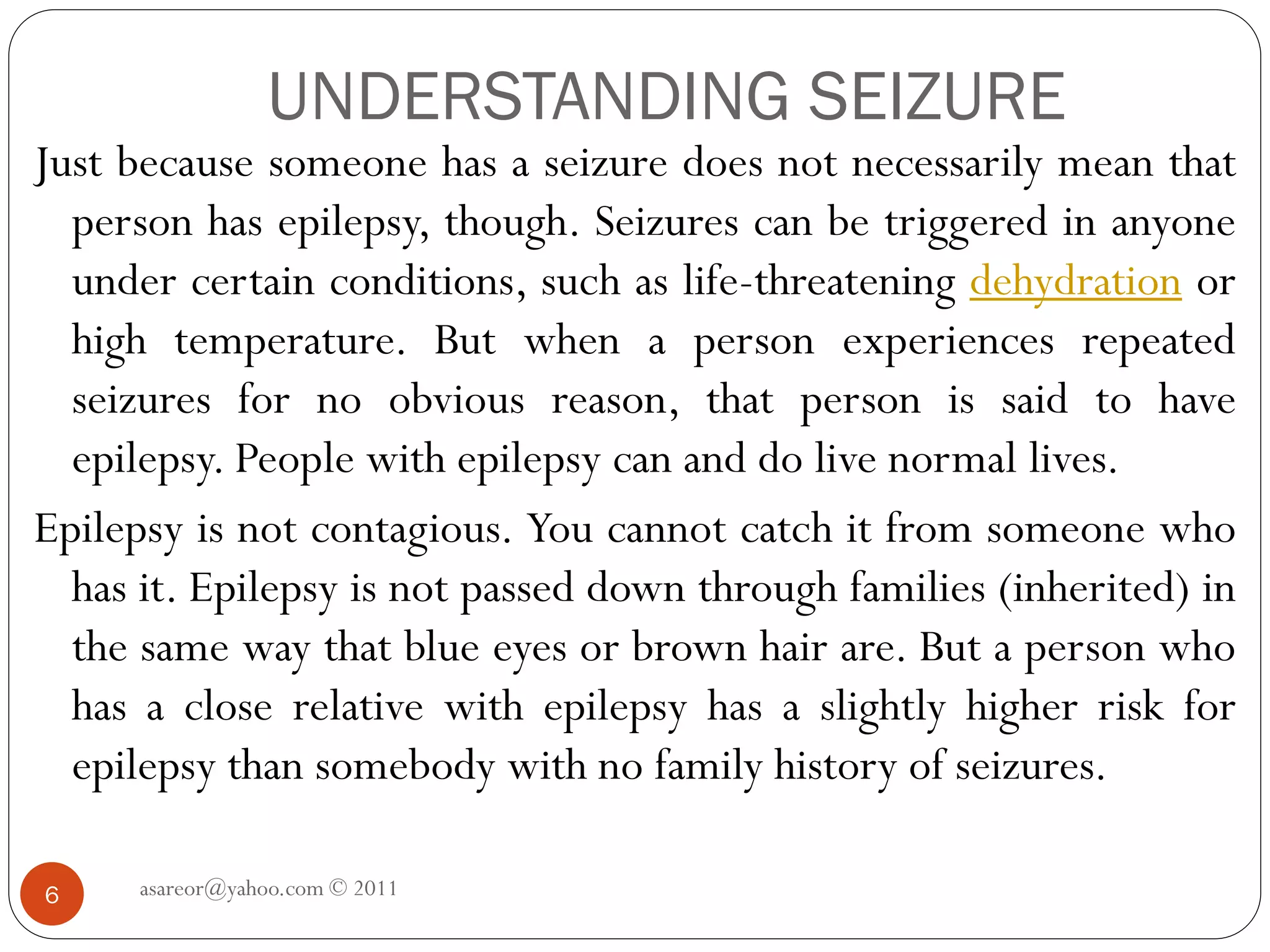 UNDERSTANDING SEIZURE

Just because someone has a seizure does not necessarily mean that person has epilepsy, though. Seizures can be triggered in anyone under certain conditions, such as life-threatening dehydration or high temperature. But when a person experiences repeated seizures for no obvious reason, that person is said to have epilepsy. People with epilepsy can and do live normal lives.

Epilepsy is not contagious. You cannot catch it from someone who has it. Epilepsy is not passed down through families (inherited) in the same way that blue eyes or brown hair are. But a person who has a close relative with epilepsy has a slightly higher risk for epilepsy than somebody with no family history of seizures.

6

asareor@yahoo.com © 2011